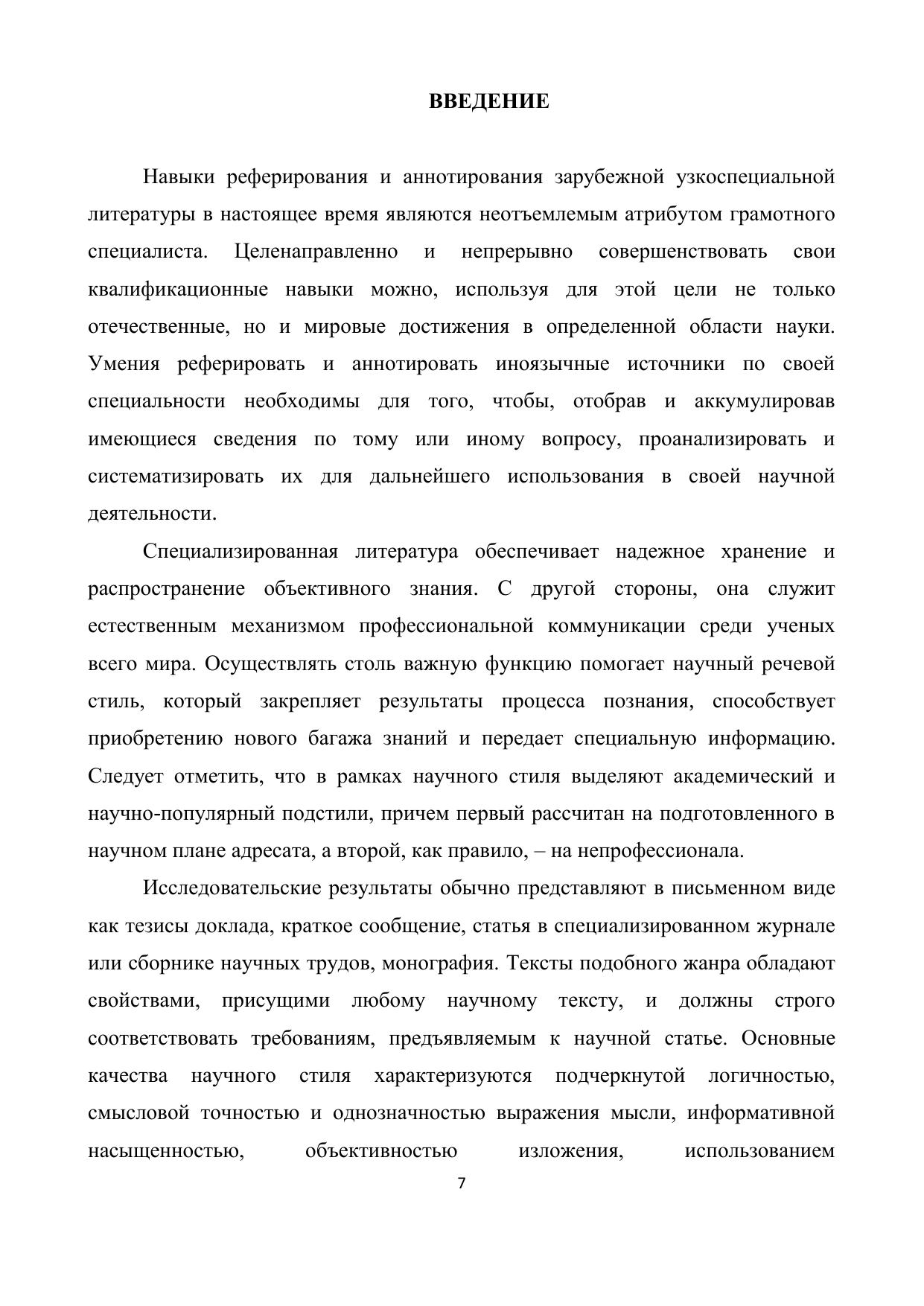 ВВЕДЕНИЕ

Навыки реферирования и аннотирования зарубежной узкоспециальной литературы в настоящее время являются неотъемлемым атрибутом грамотного специалиста. Целенаправленно и непрерывно совершенствовать свои квалификационные навыки можно, используя для этой цели не только отечественные, но и мировые достижения в определенной области науки. Умения реферировать и аннотировать иноязычные источники по своей специальности необходимы для того, чтобы, отобрав и аккумулировав имеющиеся сведения по тому или иному вопросу, проанализировать и систематизировать их для дальнейшего использования в своей научной деятельности.

Специализированная литература обеспечивает надежное хранение и распространение объективного знания. С другой стороны, она служит естественным механизмом профессиональной коммуникации среди ученых всего мира. Осуществлять столь важную функцию помогает научный речевой стиль, который закрепляет результаты процесса познания, способствует приобретению нового багажа знаний и передает специальную информацию. Следует отметить, что в рамках научного стиля выделяют академический и научно-популярный подстили, причем первый рассчитан на подготовленного в научном плане адресата, а второй, как правило, – на непрофессионала.

Исследовательские результаты обычно представляют в письменном виде как тезисы доклада, краткое сообщение, статья в специализированном журнале или сборнике научных трудов, монография. Тексты подобного жанра обладают свойствами, присущими любому научному тексту, и должны строго соответствовать требованиям, предъявляемым к научной статье. Основные качества научного стиля характеризуются подчеркнутой логичностью, смысловой точностью и однозначностью выражения мысли, информативной насыщенностью, объективностью изложения, использованием

7